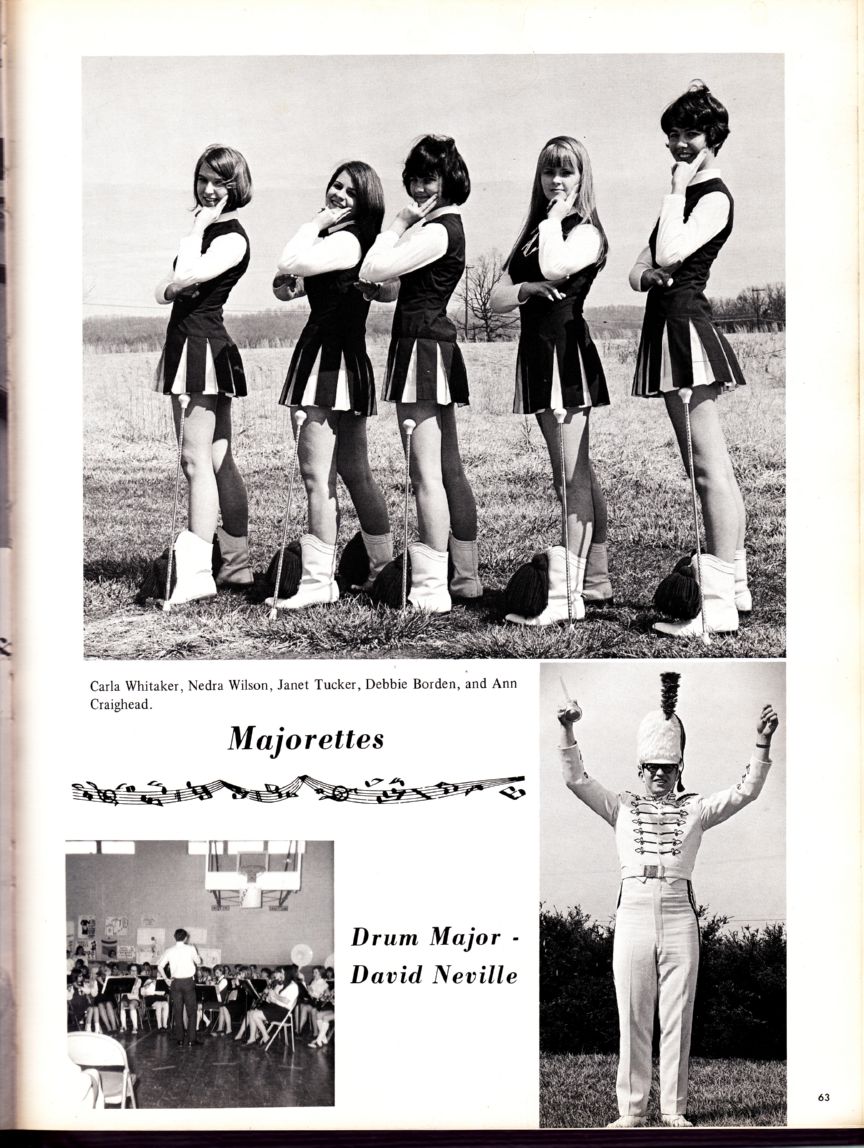 Carla Whitaker, Nedra Wilson, Janet Tucker, Debbie Borden, and Ann Craighead.

Majorettes

Drum Major -
David Neville

63